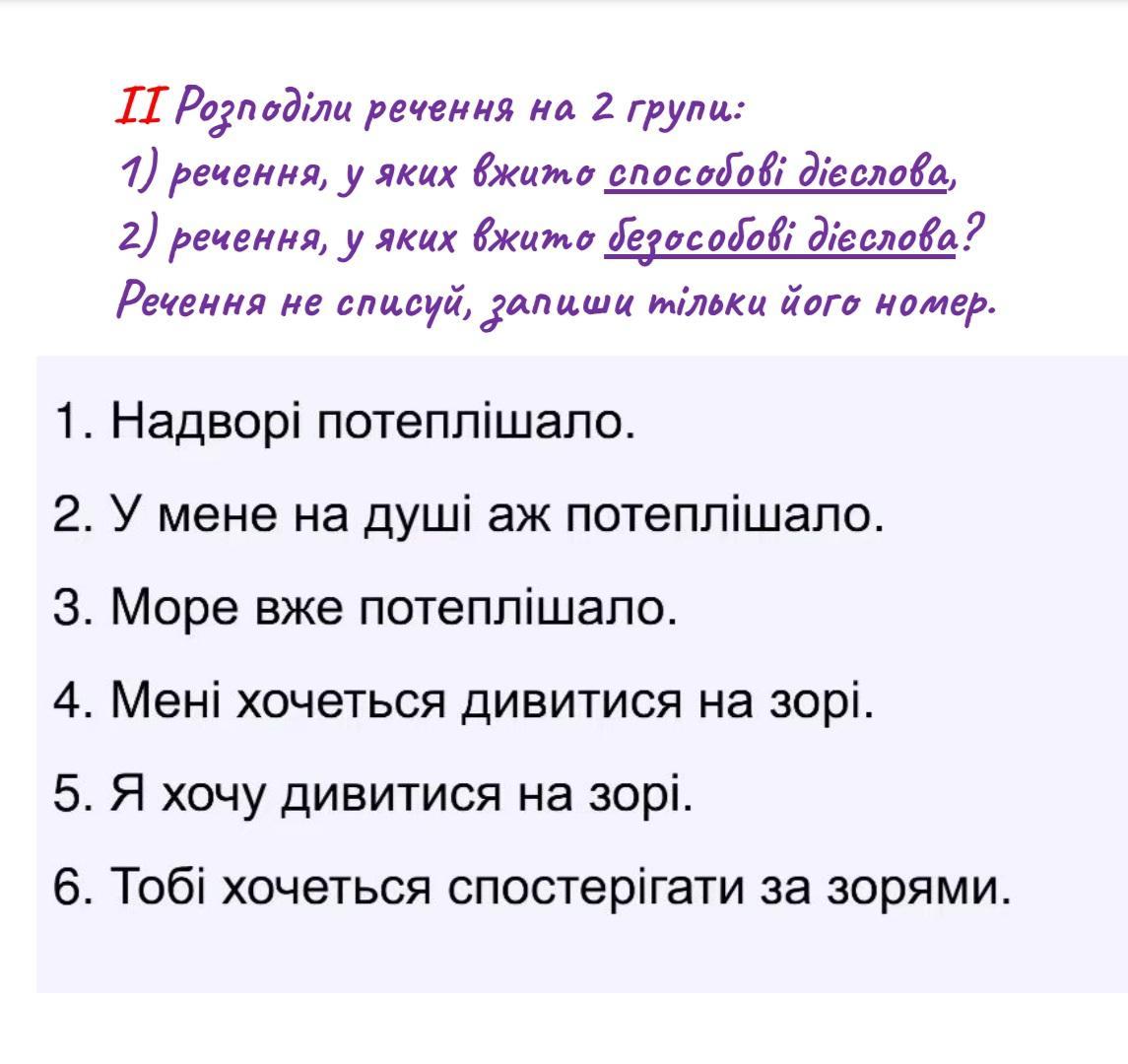 II Розподіли речення на 2 групи:
1) речення, у яких вжито способові дієслова,
2) речення, у яких вжито безособові дієслова?
Речення не списуй, запиши тільки його номер.

1. Надворі потеплішало.

2. У мене на душі аж потеплішало.

3. Море вже потеплішало.

4. Мені хочеться дивитися на зорі.

5. Я хочу дивитися на зорі.

6. Тобі хочеться спостерігати за зорями.